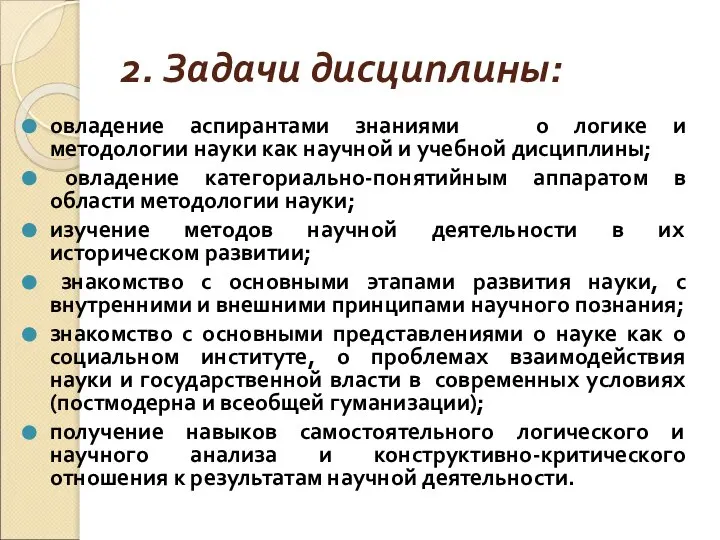 2. Задачи дисциплины:

овладение аспирантами знаниями о логике и методологии науки как научной и учебной дисциплины;

овладение категориально-понятийным аппаратом в области методологии науки;

изучение методов научной деятельности в их историческом развитии;

знакомство с основными этапами развития науки, с внутренними и внешними принципами научного познания;

знакомство с основными представлениями о науке как о социальном институте, о проблемах взаимодействия науки и государственной власти в современных условиях (постмодерна и всеобщей гуманизации);

получение навыков самостоятельного логического и научного анализа и конструктивно-критического отношения к результатам научной деятельности.